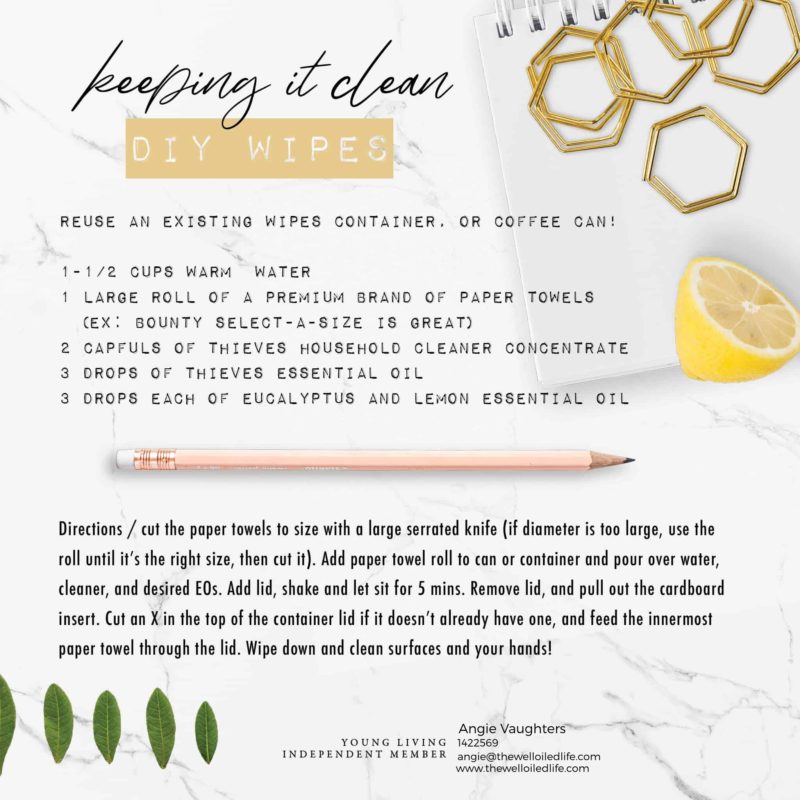 keeping it clean

DIY WIPES

REUSE AN EXISTING WIPES CONTAINER, OR COFFEE CAN!

1-1/2 CUPS WARM WATER
1 LARGE ROLL OF A PREMIUM BRAND OF PAPER TOWELS (EX: BOUNTY SELECT-A-SIZE IS GREAT)
2 CAPFULS OF THIEVES HOUSEHOLD CLEANER CONCENTRATE
3 DROPS OF THIEVES ESSENTIAL OIL
3 DROPS EACH OF EUCALYPTUS AND LEMON ESSENTIAL OIL

Directions / cut the paper towels to size with a large serrated knife (if diameter is too large, use the roll until it's the right size, then cut it). Add paper towel roll to can or container and pour over water, cleaner, and desired EOs. Add lid, shake and let sit for 5 mins. Remove lid, and pull out the cardboard insert. Cut an X in the top of the container lid if it doesn't already have one, and feed the innermost paper towel through the lid. Wipe down and clean surfaces and your hands!

YOUNG LIVING
INDEPENDENT MEMBER

Angie Vaughters
1422569
angie@thewelloiledlife.com
www.thewelloiledlife.com